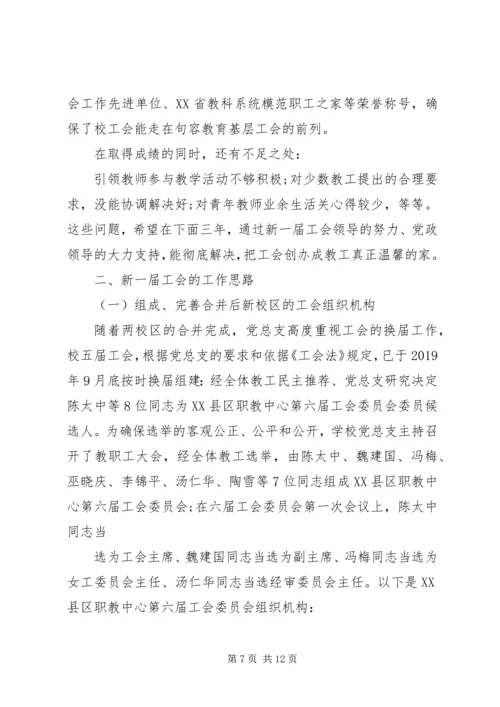 会工作先进单位、XX省教科系统模范职工之家等荣誉称号，确保了校工会能走在句容教育基层工会的前列。

在取得成绩的同时，还有不足之处：

引领教师参与教学活动不够积极;对少数教工提出的合理要求，没能协调解决好;对青年教师业余生活关心得较少，等等。这些问题，希望在下面三年，通过新一届工会领导的努力、党政领导的大力支持，能彻底解决，把工会创办成教工真正温馨的家。

二、新一届工会的工作思路

（一）组成、完善合并后新校区的工会组织机构

随着两校区的合并完成，党总支高度重视工会的换届工作，校五届工会，根据党总支的要求和依据《工会法》规定，已于2019年9月底按时换届组建：经全体教工民主推荐、党总支研究决定陈太中等8位同志为XX县区职教中心第六届工会委员会委员候选人。为确保选举的客观公正、公平和公开，学校党总支主持召开了教职工大会，经全体教工选举，由陈太中、魏建国、冯梅、巫晓庆、李锦平、汤仁华、陶雪等7位同志组成XX县区职教中心第六届工会委员会;在六届工会委员会第一次会议上，陈太中同志当

选为工会主席、魏建国同志当选为副主席、冯梅同志当选为女工委员会主任、汤仁华同志当选经审委员会主任。以下是XX县区职教中心第六届工会委员会组织机构：

第7页 共12页